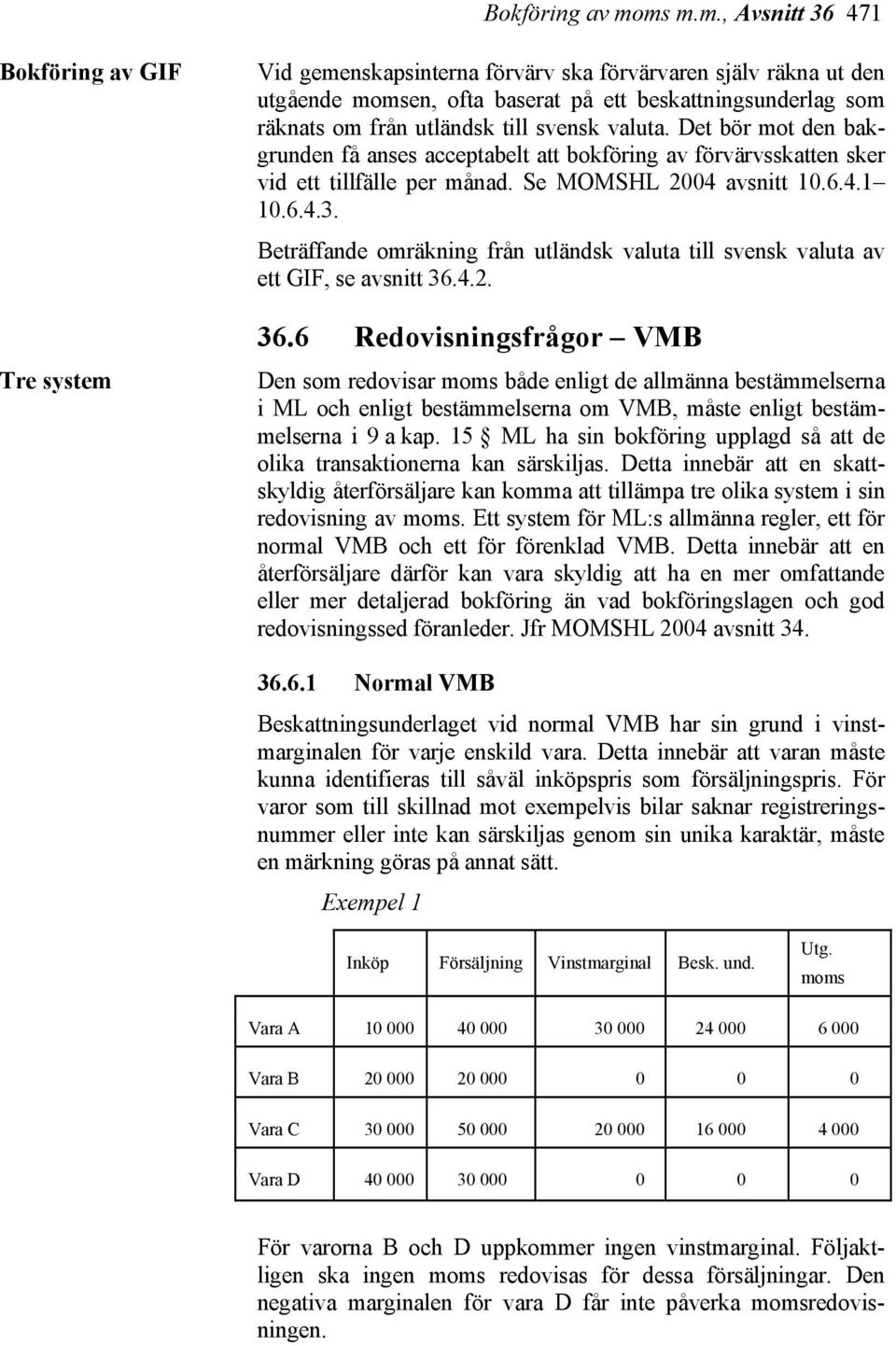 Bokföring av moms m.m., Avsnitt 36 471

Bokföring av GIF

Vid gemenskapsinterna förvärv ska förvärvaren själv räkna ut den utgående momsen, ofta baserat på ett beskattningsunderlag som räknats om från utländsk till svensk valuta. Det bör mot den bakgrunden få anses acceptabelt att bokföring av förvärvsskatten sker vid ett tillfälle per månad. Se MOMSHL 2004 avsnitt 10.6.4.1– 10.6.4.3.

Beträffande omräkning från utländsk valuta till svensk valuta av ett GIF, se avsnitt 36.4.2.

36.6 Redovisningsfrågor – VMB

Tre system

Den som redovisar moms både enligt de allmänna bestämmelserna i ML och enligt bestämmelserna om VMB, måste enligt bestämmelserna i 9 a kap. 15 § ML ha sin bokföring upplagd så att de olika transaktionerna kan särskiljas. Detta innebär att en skattskyldig återförsäljare kan komma att tillämpa tre olika system i sin redovisning av moms. Ett system för ML:s allmänna regler, ett för normal VMB och ett för förenklad VMB. Detta innebär att en återförsäljare därför kan vara skyldig att ha en mer omfattande eller mer detaljerad bokföring än vad bokföringslagen och god redovisningssed föranleder. Jfr MOMSHL 2004 avsnitt 34.

36.6.1 Normal VMB

Beskattningsunderlaget vid normal VMB har sin grund i vinstmarginalen för varje enskild vara. Detta innebär att varan måste kunna identifieras till såväl inköpspris som försäljningspris. För varor som till skillnad mot exempelvis bilar saknar registreringsnummer eller inte kan särskiljas genom sin unika karaktär, måste en märkning göras på annat sätt.

Exempel 1

| | Inköp | Försäljning | Vinstmarginal | Besk. und. | Utg. moms |
|---|---|---|---|---|---|
| Vara A | 10 000 | 40 000 | 30 000 | 24 000 | 6 000 |
| Vara B | 20 000 | 20 000 | 0 | 0 | 0 |
| Vara C | 30 000 | 50 000 | 20 000 | 16 000 | 4 000 |
| Vara D | 40 000 | 30 000 | 0 | 0 | 0 |

För varorna B och D uppkommer ingen vinstmarginal. Följaktligen ska ingen moms redovisas för dessa försäljningar. Den negativa marginalen för vara D får inte påverka momsredovisningen.